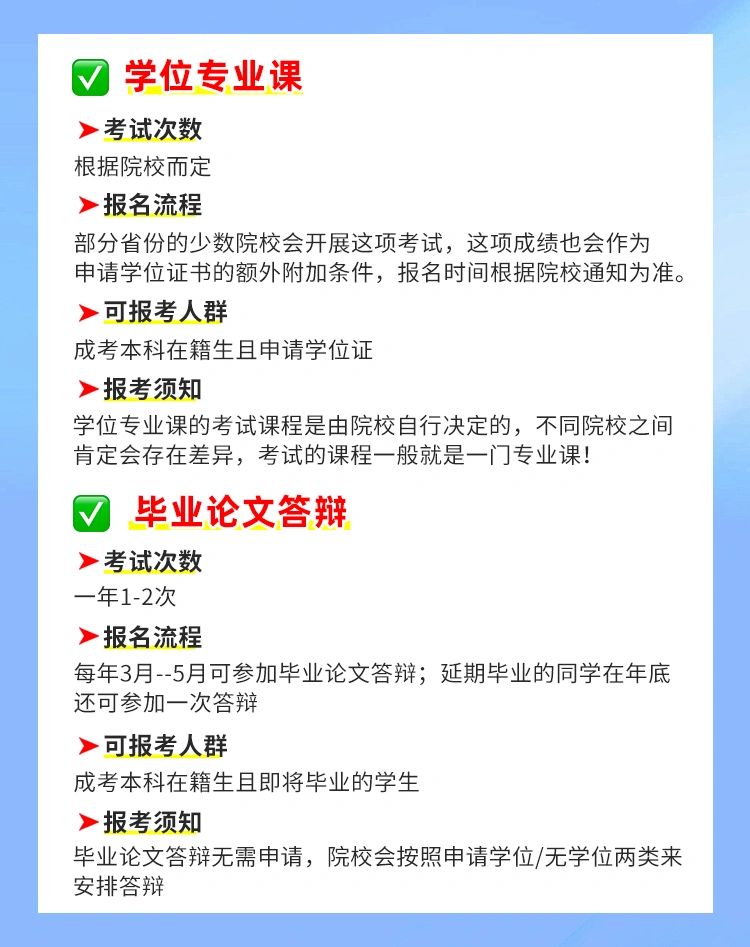 ✅ 学位专业课

➤考试次数
根据院校而定

➤报名流程
部分省份的少数院校会开展这项考试，这项成绩也会作为申请学位证书的额外附加条件，报名时间根据院校通知为准。

➤可报考人群
成考本科在籍生且申请学位证

➤报考须知
学位专业课的考试课程是由院校自行决定的，不同院校之间肯定会存在差异，考试的课程一般就是一门专业课！

✅ 毕业论文答辩

➤考试次数
一年1-2次

➤报名流程
每年3月--5月可参加毕业论文答辩；延期毕业的同学在年底还可参加一次答辩

➤可报考人群
成考本科在籍生且即将毕业的学生

➤报考须知
毕业论文答辩无需申请，院校会按照申请学位/无学位两类来安排答辩